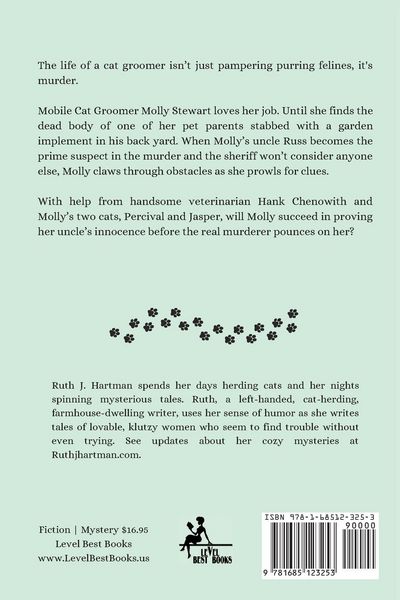 The life of a cat groomer isn't just pampering purring felines, it's murder.

Mobile Cat Groomer Molly Stewart loves her job. Until she finds the dead body of one of her pet parents stabbed with a garden implement in his back yard. When Molly's uncle Russ becomes the prime suspect in the murder and the sheriff won't consider anyone else, Molly claws through obstacles as she prowls for clues.

With help from handsome veterinarian Hank Chenowith and Molly's two cats, Percival and Jasper, will Molly succeed in proving her uncle's innocence before the real murderer pounces on her?

Ruth J. Hartman spends her days herding cats and her nights spinning mysterious tales. Ruth, a left-handed, cat-herding, farmhouse-dwelling writer, uses her sense of humor as she writes tales of lovable, klutzy women who seem to find trouble without even trying. See updates about her cozy mysteries at Ruthjhartman.com.

Fiction | Mystery $16.95
Level Best Books
www.LevelBestBooks.us

LEVEL BEST BOOKS

ISBN 978-1-68512-325-3
90000
9 781685 123253